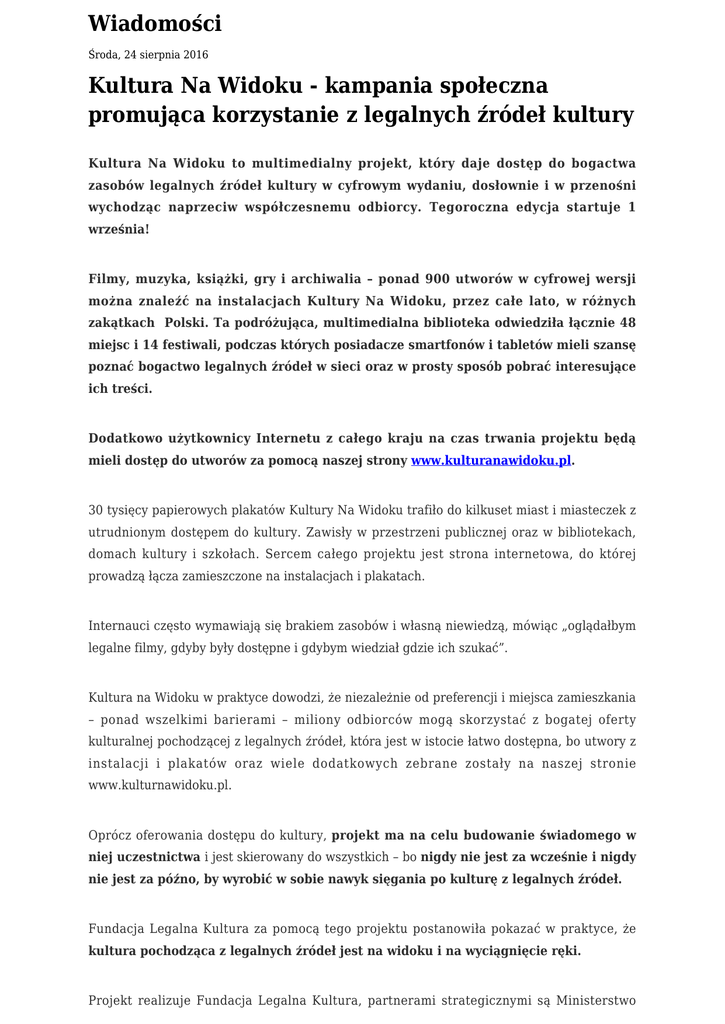 Wiadomości

Środa, 24 sierpnia 2016

Kultura Na Widoku - kampania społeczna promująca korzystanie z legalnych źródeł kultury

Kultura Na Widoku to multimedialny projekt, który daje dostęp do bogactwa zasobów legalnych źródeł kultury w cyfrowym wydaniu, dosłownie i w przenośni wychodząc naprzeciw współczesnemu odbiorcy. Tegoroczna edycja startuje 1 września!

Filmy, muzyka, książki, gry i archiwalia – ponad 900 utworów w cyfrowej wersji można znaleźć na instalacjach Kultury Na Widoku, przez całe lato, w różnych zakątkach Polski. Ta podróżująca, multimedialna biblioteka odwiedziła łącznie 48 miejsc i 14 festiwali, podczas których posiadacze smartfonów i tabletów mieli szansę poznać bogactwo legalnych źródeł w sieci oraz w prosty sposób pobrać interesujące ich treści.

Dodatkowo użytkownicy Internetu z całego kraju na czas trwania projektu będą mieli dostęp do utworów za pomocą naszej strony www.kulturanawidoku.pl.

30 tysięcy papierowych plakatów Kultury Na Widoku trafiło do kilkuset miast i miasteczek z utrudnionym dostępem do kultury. Zawisły w przestrzeni publicznej oraz w bibliotekach, domach kultury i szkołach. Sercem całego projektu jest strona internetowa, do której prowadzą łącza zamieszczone na instalacjach i plakatach.

Internauci często wymawiają się brakiem zasobów i własną niewiedzą, mówiąc „oglądałbym legalne filmy, gdyby były dostępne i gdybym wiedział gdzie ich szukać”.

Kultura na Widoku w praktyce dowodzi, że niezależnie od preferencji i miejsca zamieszkania – ponad wszelkimi barierami – miliony odbiorców mogą skorzystać z bogatej oferty kulturalnej pochodzącej z legalnych źródeł, która jest w istocie łatwo dostępna, bo utwory z instalacji i plakatów oraz wiele dodatkowych zebrane zostały na naszej stronie www.kulturnawidoku.pl.

Oprócz oferowania dostępu do kultury, projekt ma na celu budowanie świadomego w niej uczestnictwa i jest skierowany do wszystkich – bo nigdy nie jest za wcześnie i nigdy nie jest za późno, by wyrobić w sobie nawyk sięgania po kulturę z legalnych źródeł.

Fundacja Legalna Kultura za pomocą tego projektu postanowiła pokazać w praktyce, że kultura pochodząca z legalnych źródeł jest na widoku i na wyciągnięcie ręki.

Projekt realizuje Fundacja Legalna Kultura, partnerami strategicznymi są Ministerstwo